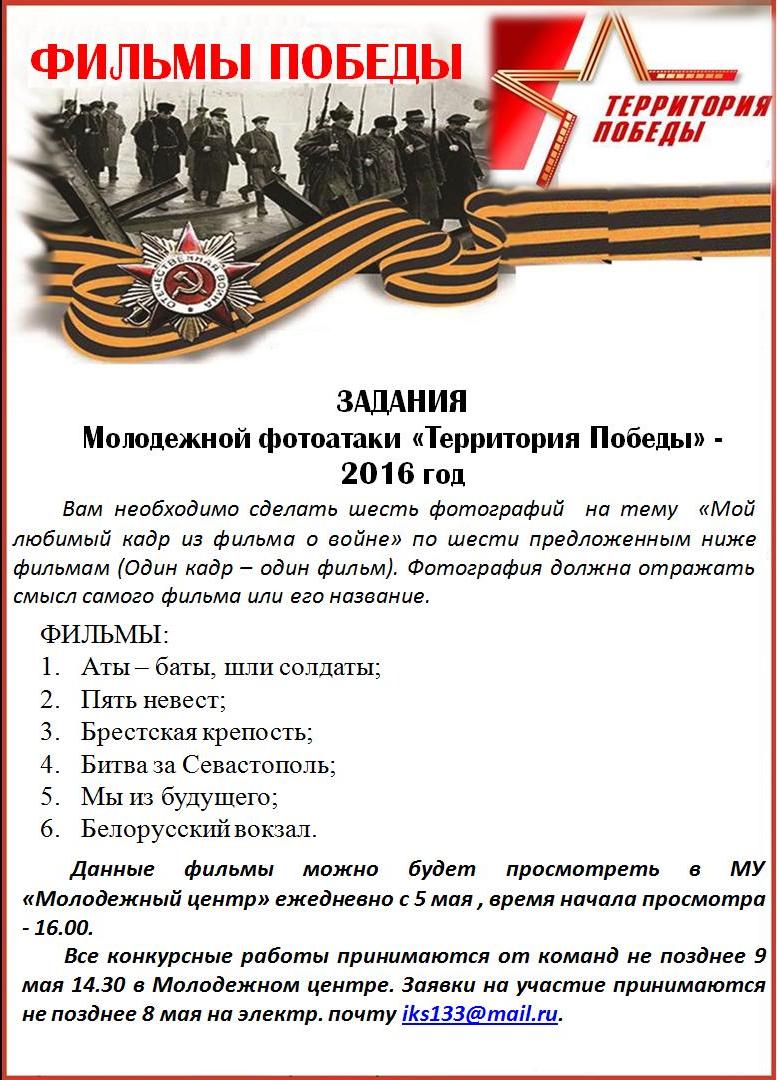 ФИЛЬМЫ ПОБЕДЫ

ТЕРРИТОРИЯ ПОБЕДЫ

ОТЕЧЕСТВЕННАЯ ВОЙНА

ЗАДАНИЯ
Молодежной фотоатаки «Территория Победы» - 2016 год

Вам необходимо сделать шесть фотографий на тему «Мой любимый кадр из фильма о войне» по шести предложенным ниже фильмам (Один кадр – один фильм). Фотография должна отражать смысл самого фильма или его название.

ФИЛЬМЫ:
1. Аты – баты, шли солдаты;
2. Пять невест;
3. Брестская крепость;
4. Битва за Севастополь;
5. Мы из будущего;
6. Белорусский вокзал.

Данные фильмы можно будет просмотреть в МУ «Молодежный центр» ежедневно с 5 мая , время начала просмотра - 16.00.

Все конкурсные работы принимаются от команд не позднее 9 мая 14.30 в Молодежном центре. Заявки на участие принимаются не позднее 8 мая на электр. почту iks133@mail.ru.